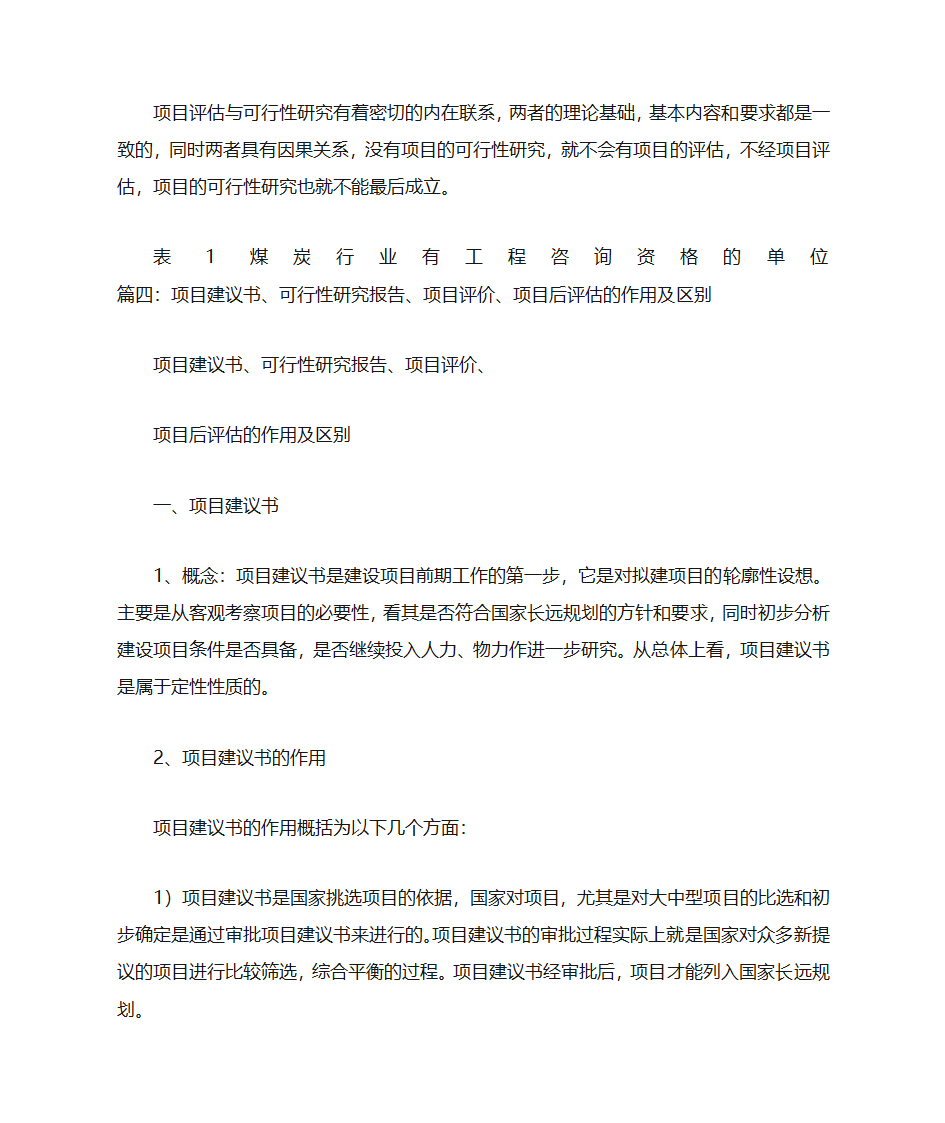 项目评估与可行性研究有着密切的内在联系，两者的理论基础，基本内容和要求都是一致的，同时两者具有因果关系，没有项目的可行性研究，就不会有项目的评估，不经项目评估，项目的可行性研究也就不能最后成立。

表 1 煤炭行业有工程咨询资格的单位
篇四：项目建议书、可行性研究报告、项目评价、项目后评估的作用及区别

项目建议书、可行性研究报告、项目评价、

项目后评估的作用及区别

一、项目建议书

1、概念：项目建议书是建设项目前期工作的第一步，它是对拟建项目的轮廓性设想。主要是从客观考察项目的必要性，看其是否符合国家长远规划的方针和要求，同时初步分析建设项目条件是否具备，是否继续投入人力、物力作进一步研究。从总体上看，项目建议书是属于定性性质的。

2、项目建议书的作用

项目建议书的作用概括为以下几个方面：

1）项目建议书是国家挑选项目的依据，国家对项目，尤其是对大中型项目的比选和初步确定是通过审批项目建议书来进行的。项目建议书的审批过程实际上就是国家对众多新提议的项目进行比较筛选，综合平衡的过程。项目建议书经审批后，项目才能列入国家长远规划。